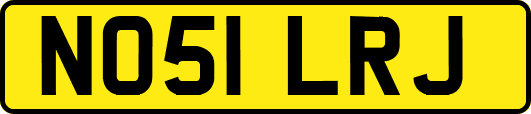 NO51 LRJ